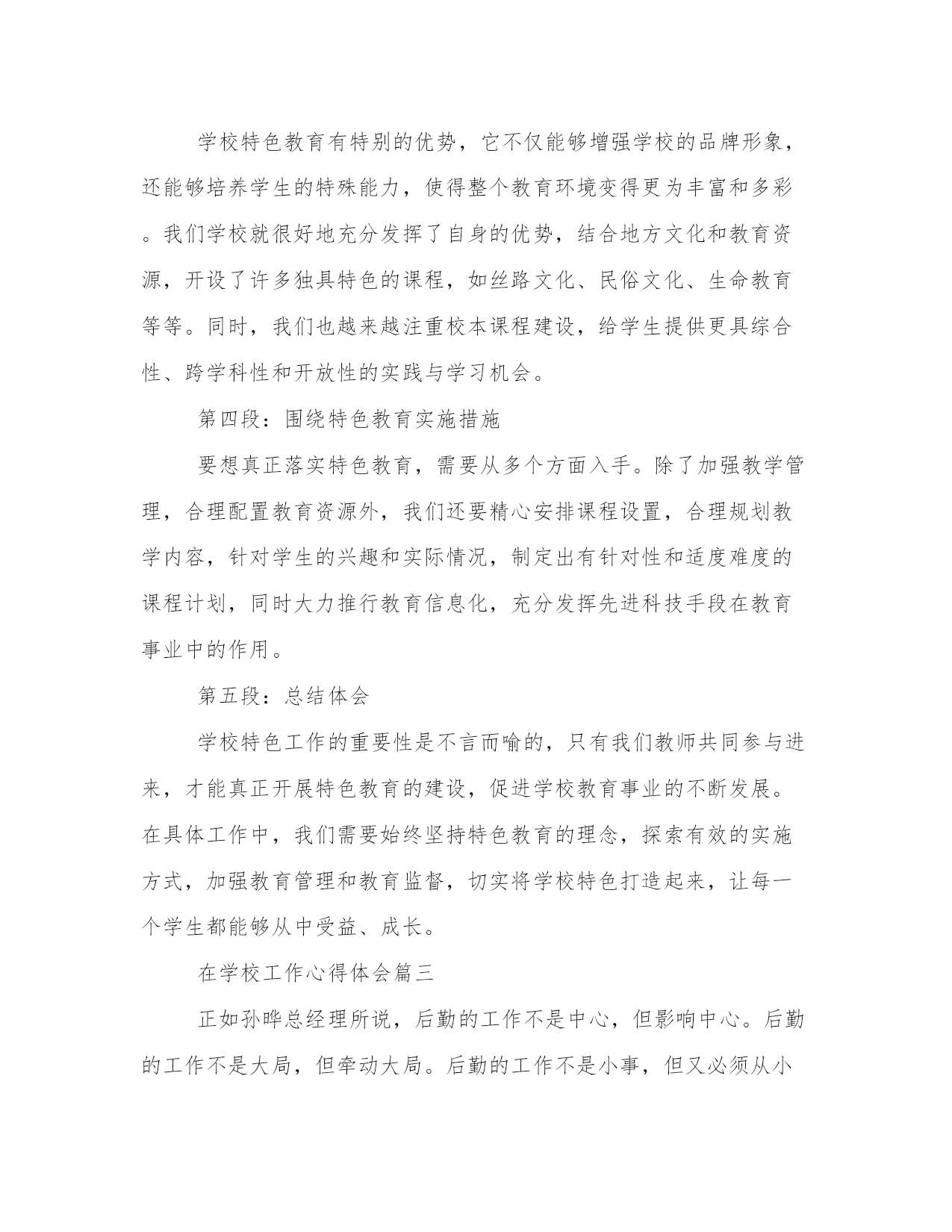 学校特色教育有特别的优势，它不仅能够增强学校的品牌形象，还能够培养学生的特殊能力，使得整个教育环境变得更为丰富和多彩。我们学校就很好地充分发挥了自身的优势，结合地方文化和教育资源，开设了许多独具特色的课程，如丝路文化、民俗文化、生命教育等等。同时，我们也越来越注重校本课程建设，给学生提供更具综合性、跨学科性和开放性的实践与学习机会。

第四段：围绕特色教育实施措施

要想真正落实特色教育，需要从多个方面入手。除了加强教学管理，合理配置教育资源外，我们还要精心安排课程设置，合理规划教学内容，针对学生的兴趣和实际情况，制定出有针对性和适度难度的课程计划，同时大力推行教育信息化，充分发挥先进科技手段在教育事业中的作用。

第五段：总结体会

学校特色工作的重要性是不言而喻的，只有我们教师共同参与进来，才能真正开展特色教育的建设，促进学校教育事业的不断发展。在具体工作中，我们需要始终坚持特色教育的理念，探索有效的实施方式，加强教育管理和教育监督，切实将学校特色打造起来，让每一个学生都能够从中受益、成长。

在学校工作心得体会篇三

正如孙晔总经理所说，后勤的工作不是中心，但影响中心。后勤的工作不是大局，但牵动大局。后勤的工作不是小事，但又必须从小